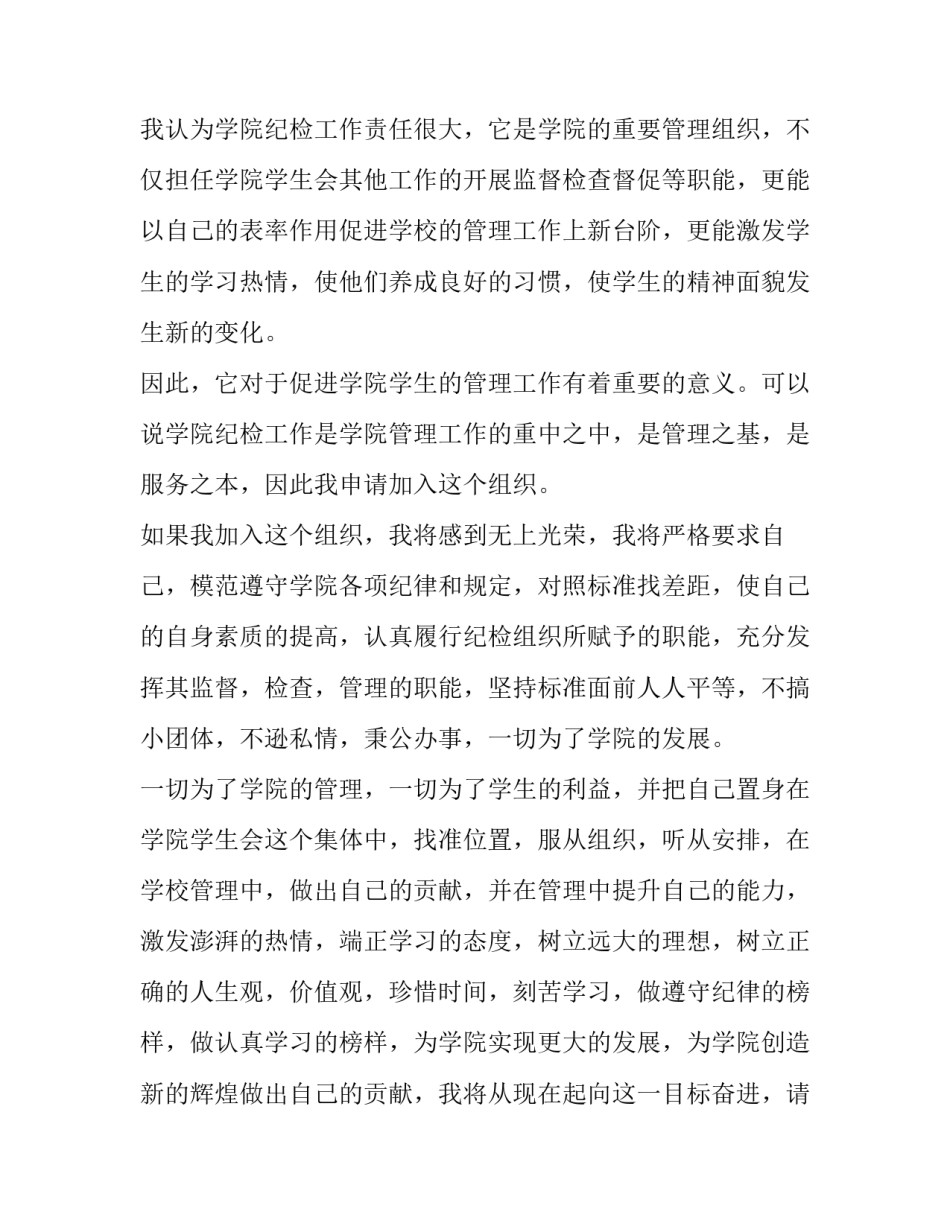 我认为学院纪检工作责任很大，它是学院的重要管理组织，不仅担任学院学生会其他工作的开展监督检查督促等职能，更能以自己的表率作用促进学校的管理工作上新台阶，更能激发学生的学习热情，使他们养成良好的习惯，使学生的精神面貌发生新的变化。

因此，它对于促进学院学生的管理工作有着重要的意义。可以说学院纪检工作是学院管理工作的重中之中，是管理之基，是服务之本，因此我申请加入这个组织。

如果我加入这个组织，我将感到无上光荣，我将严格要求自己，模范遵守学院各项纪律和规定，对照标准找差距，使自己的自身素质的提高，认真履行纪检组织所赋予的职能，充分发挥其监督，检查，管理的职能，坚持标准面前人人平等，不搞小团体，不逊私情，秉公办事，一切为了学院的发展。

一切为了学院的管理，一切为了学生的利益，并把自己置身在学院学生会这个集体中，找准位置，服从组织，听从安排，在学校管理中，做出自己的贡献，并在管理中提升自己的能力，激发澎湃的热情，端正学习的态度，树立远大的理想，树立正确的人生观，价值观，珍惜时间，刻苦学习，做遵守纪律的榜样，做认真学习的榜样，为学院实现更大的发展，为学院创造新的辉煌做出自己的贡献，我将从现在起向这一目标奋进，请